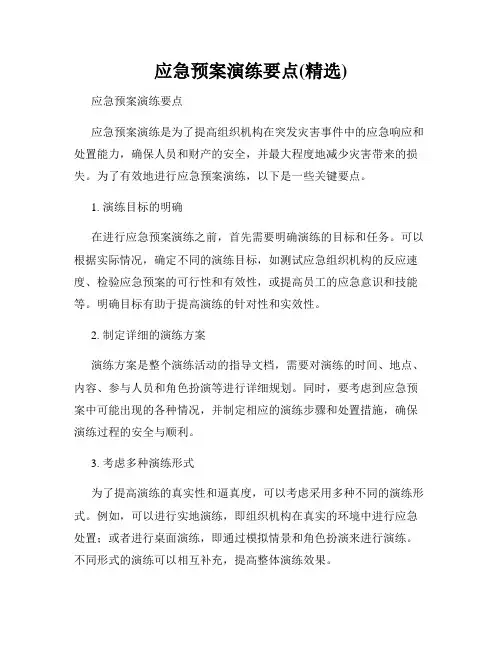 应急预案演练要点(精选)

应急预案演练要点

应急预案演练是为了提高组织机构在突发灾害事件中的应急响应和处置能力，确保人员和财产的安全，并最大程度地减少灾害带来的损失。为了有效地进行应急预案演练，以下是一些关键要点。

1. 演练目标的明确

在进行应急预案演练之前，首先需要明确演练的目标和任务。可以根据实际情况，确定不同的演练目标，如测试应急组织机构的反应速度、检验应急预案的可行性和有效性，或提高员工的应急意识和技能等。明确目标有助于提高演练的针对性和实效性。

2. 制定详细的演练方案

演练方案是整个演练活动的指导文档，需要对演练的时间、地点、内容、参与人员和角色扮演等进行详细规划。同时，要考虑到应急预案中可能出现的各种情况，并制定相应的演练步骤和处置措施，确保演练过程的安全与顺利。

3. 考虑多种演练形式

为了提高演练的真实性和逼真度，可以考虑采用多种不同的演练形式。例如，可以进行实地演练，即组织机构在真实的环境中进行应急处置；或者进行桌面演练，即通过模拟情景和角色扮演来进行演练。不同形式的演练可以相互补充，提高整体演练效果。